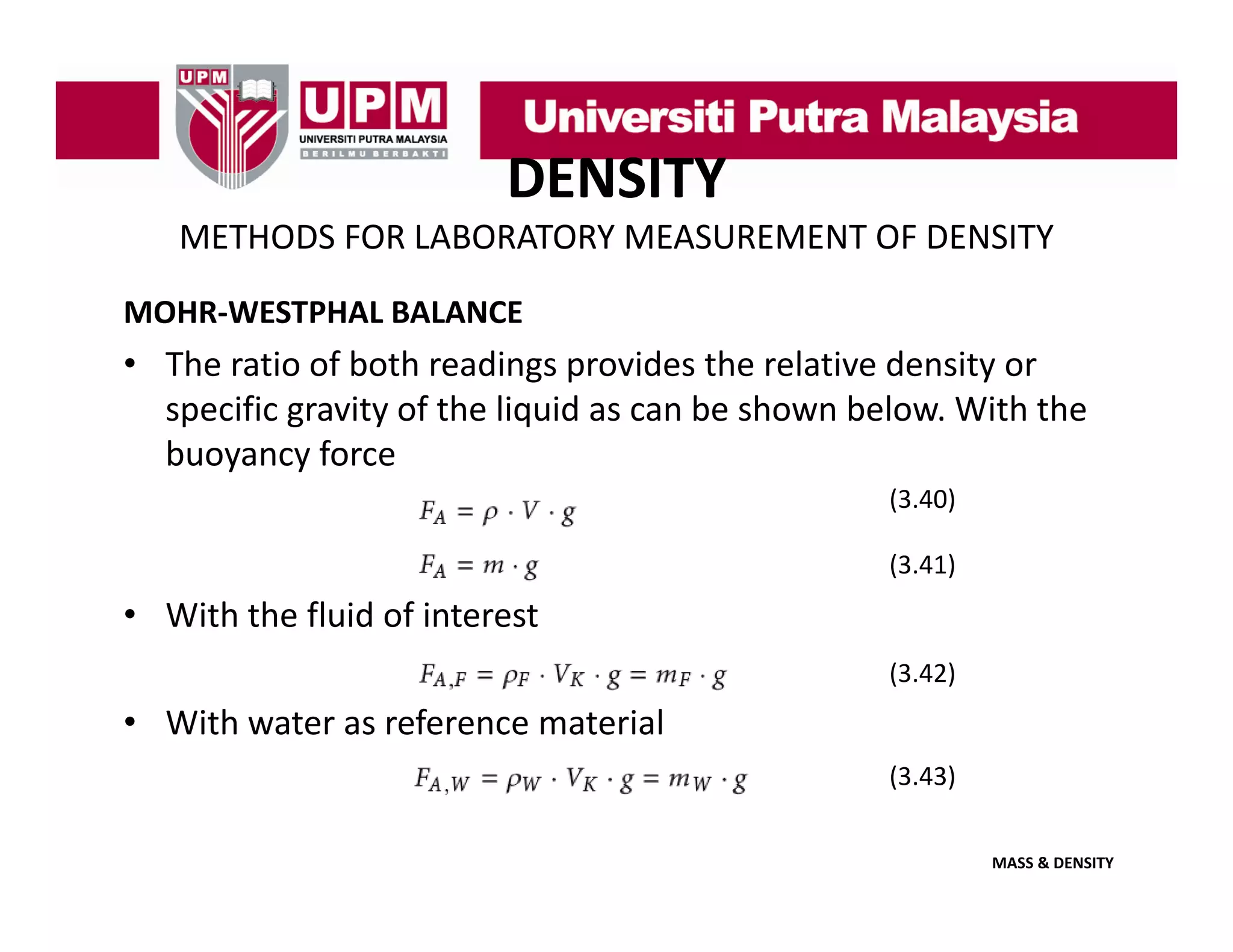 UPM

UPM
UNIVERSITI PUTRA MALAYSIA
BERILMU BERBAKTI

Universiti Putra Malaysia

DENSITY

METHODS FOR LABORATORY MEASUREMENT OF DENSITY

MOHR-WESTPHAL BALANCE

• The ratio of both readings provides the relative density or specific gravity of the liquid as can be shown below. With the buoyancy force

$F_A = \rho \cdot V \cdot g$ (3.40)

$F_A = m \cdot g$ (3.41)

• With the fluid of interest

$F_{A,F} = \rho_F \cdot V_K \cdot g = m_F \cdot g$ (3.42)

• With water as reference material

$F_{A,W} = \rho_W \cdot V_K \cdot g = m_W \cdot g$ (3.43)

MASS & DENSITY